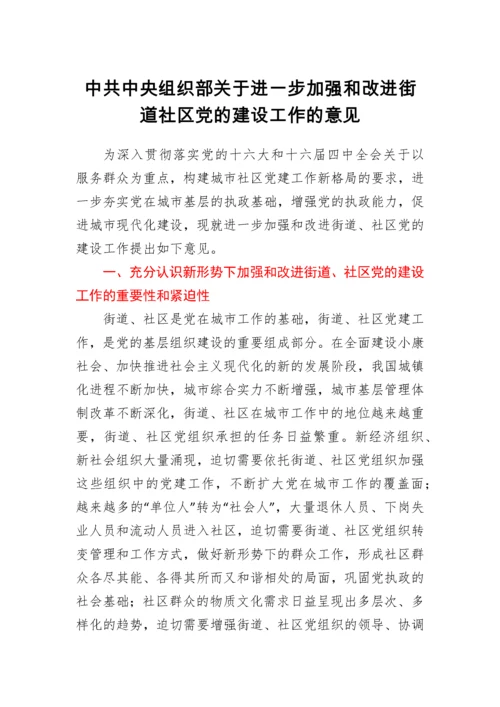 中共中央组织部关于进一步加强和改进街道社区党的建设工作的意见

为深入贯彻落实党的十六大和十六届四中全会关于以服务群众为重点，构建城市社区党建工作新格局的要求，进一步夯实党在城市基层的执政基础，增强党的执政能力，促进城市现代化建设，现就进一步加强和改进街道、社区党的建设工作提出如下意见。

一、充分认识新形势下加强和改进街道、社区党的建设工作的重要性和紧迫性

街道、社区是党在城市工作的基础，街道、社区党建工作，是党的基层组织建设的重要组成部分。在全面建设小康社会、加快推进社会主义现代化的新的发展阶段，我国城镇化进程不断加快，城市综合实力不断增强，城市基层管理体制改革不断深化，街道、社区在城市工作中的地位越来越重要，街道、社区党组织承担的任务日益繁重。新经济组织、新社会组织大量涌现，迫切需要依托街道、社区党组织加强这些组织中的党建工作，不断扩大党在城市工作的覆盖面；越来越多的“单位人”转为“社会人”，大量退休人员、下岗失业人员和流动人员进入社区，迫切需要街道、社区党组织转变管理和工作方式，做好新形势下的群众工作，形成社区群众各尽其能、各得其所而又和谐相处的局面，巩固党执政的社会基础；社区群众的物质文化需求日益呈现出多层次、多样化的趋势，迫切需要增强街道、社区党组织的领导、协调